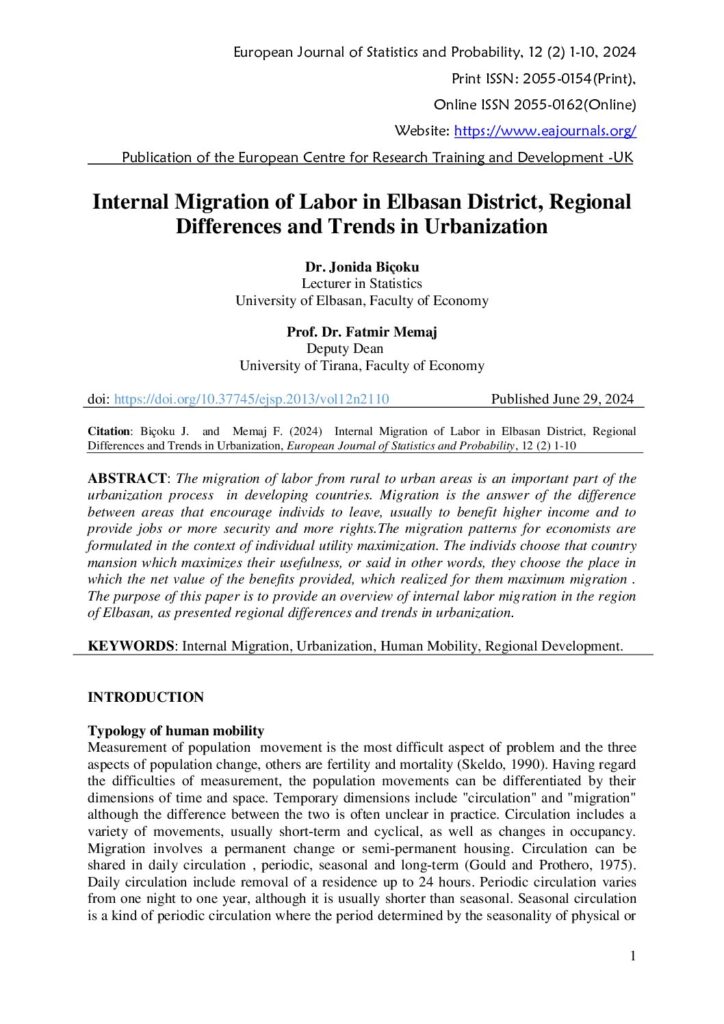 European Journal of Statistics and Probability, 12 (2) 1-10, 2024

Print ISSN: 2055-0154(Print),

Online ISSN 2055-0162(Online)

Website: https://www.eajournals.org/

Publication of the European Centre for Research Training and Development -UK

Internal Migration of Labor in Elbasan District, Regional Differences and Trends in Urbanization

Dr. Jonida Biçoku
Lecturer in Statistics
University of Elbasan, Faculty of Economy

Prof. Dr. Fatmir Memaj
Deputy Dean
University of Tirana, Faculty of Economy

doi: https://doi.org/10.37745/ejsp.2013/vol12n2110 Published June 29, 2024

Citation: Biçoku J. and Memaj F. (2024) Internal Migration of Labor in Elbasan District, Regional Differences and Trends in Urbanization, European Journal of Statistics and Probability, 12 (2) 1-10

ABSTRACT: The migration of labor from rural to urban areas is an important part of the urbanization process in developing countries. Migration is the answer of the difference between areas that encourage individs to leave, usually to benefit higher income and to provide jobs or more security and more rights.The migration patterns for economists are formulated in the context of individual utility maximization. The individs choose that country mansion which maximizes their usefulness, or said in other words, they choose the place in which the net value of the benefits provided, which realized for them maximum migration . The purpose of this paper is to provide an overview of internal labor migration in the region of Elbasan, as presented regional differences and trends in urbanization.

KEYWORDS: Internal Migration, Urbanization, Human Mobility, Regional Development.

INTRODUCTION

Typology of human mobility
Measurement of population movement is the most difficult aspect of problem and the three aspects of population change, others are fertility and mortality (Skeldo, 1990). Having regard the difficulties of measurement, the population movements can be differentiated by their dimensions of time and space. Temporary dimensions include "circulation" and "migration" although the difference between the two is often unclear in practice. Circulation includes a variety of movements, usually short-term and cyclical, as well as changes in occupancy. Migration involves a permanent change or semi-permanent housing. Circulation can be shared in daily circulation , periodic, seasonal and long-term (Gould and Prothero, 1975). Daily circulation include removal of a residence up to 24 hours. Periodic circulation varies from one night to one year, although it is usually shorter than seasonal. Seasonal circulation is a kind of periodic circulation where the period determined by the seasonality of physical or

1